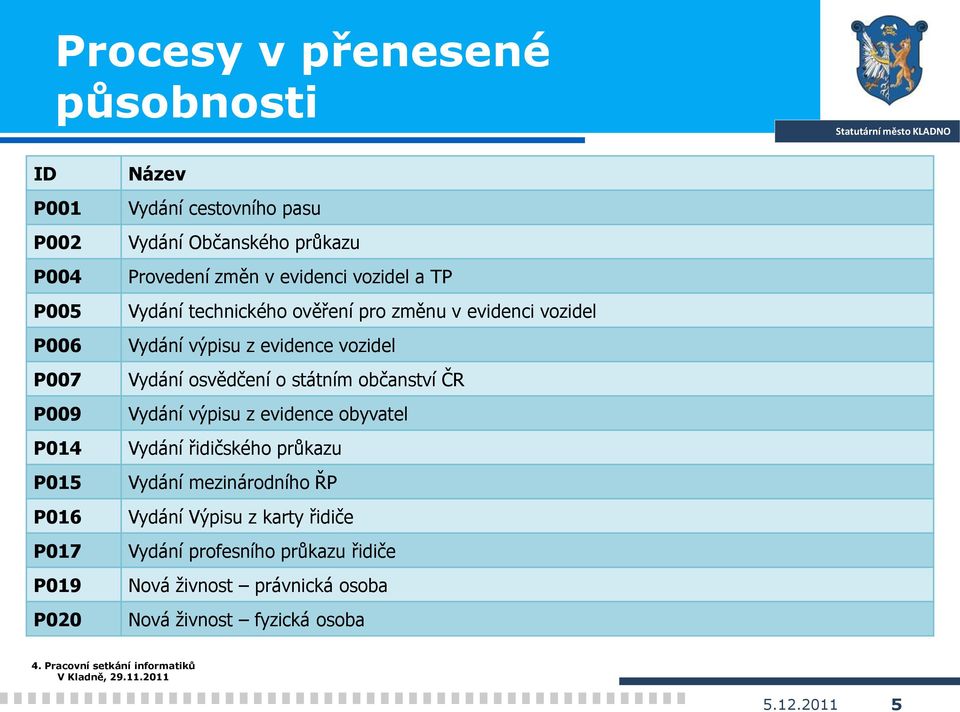 Procesy v přenesené působnosti

Statutární město KLADNO

| ID | Název |
|---|---|
| P001 | Vydání cestovního pasu |
| P002 | Vydání Občanského průkazu |
| P004 | Provedení změn v evidenci vozidel a TP |
| P005 | Vydání technického ověření pro změnu v evidenci vozidel |
| P006 | Vydání výpisu z evidence vozidel |
| P007 | Vydání osvědčení o státním občanství ČR |
| P009 | Vydání výpisu z evidence obyvatel |
| P014 | Vydání řidičského průkazu |
| P015 | Vydání mezinárodního ŘP |
| P016 | Vydání Výpisu z karty řidiče |
| P017 | Vydání profesního průkazu řidiče |
| P019 | Nová živnost – právnická osoba |
| P020 | Nová živnost – fyzická osoba |

4. Pracovní setkání informatiků
V Kladně, 29.11.2011

5.12.2011 5